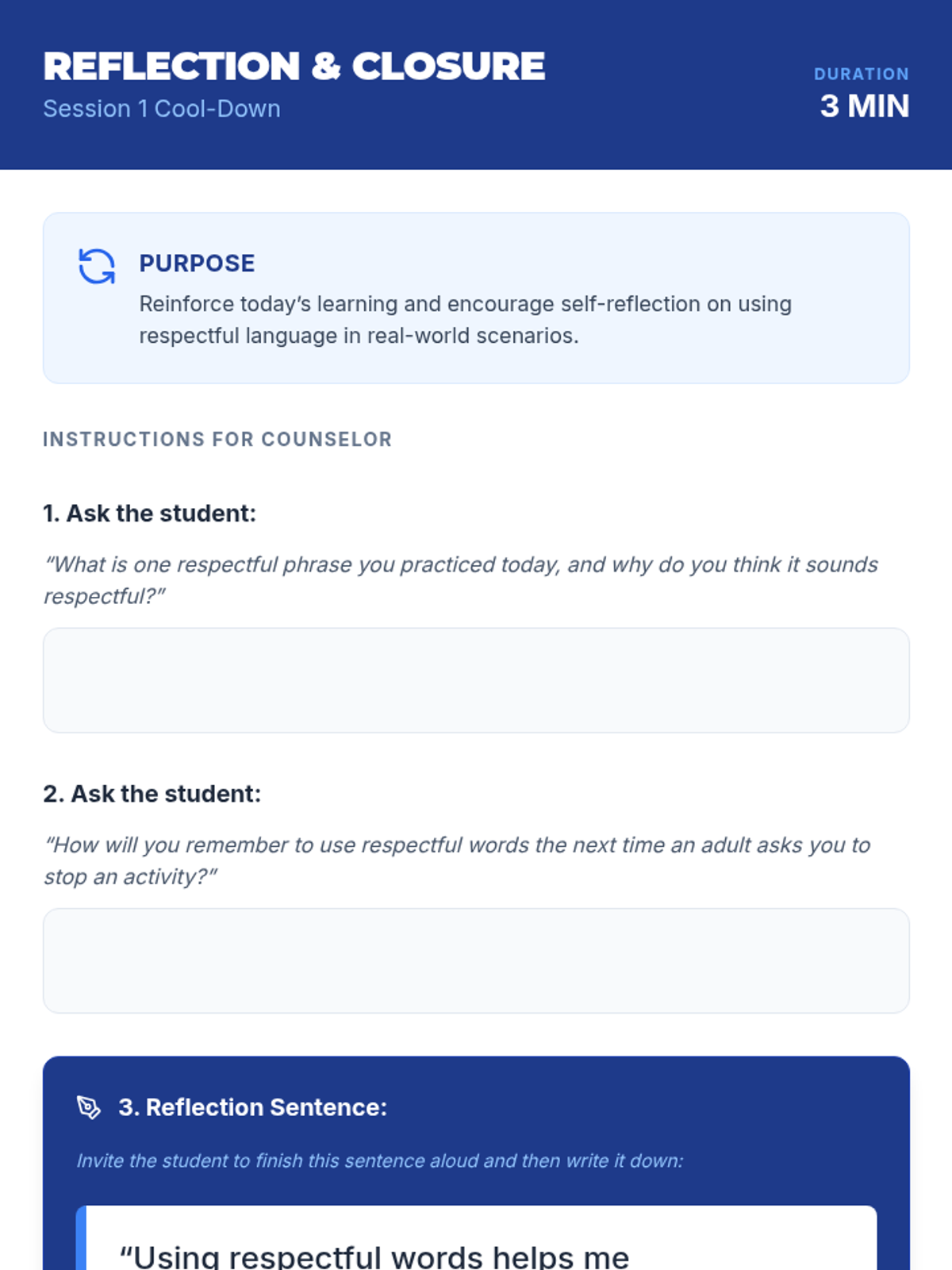 REFLECTION & CLOSURE
Session 1 Cool-Down

DURATION
3 MIN

PURPOSE
Reinforce today's learning and encourage self-reflection on using respectful language in real-world scenarios.

INSTRUCTIONS FOR COUNSELOR

1. Ask the student:
"What is one respectful phrase you practiced today, and why do you think it sounds respectful?"

2. Ask the student:
"How will you remember to use respectful words the next time an adult asks you to stop an activity?"

3. Reflection Sentence:
Invite the student to finish this sentence aloud and then write it down:

"Using respectful words helps me